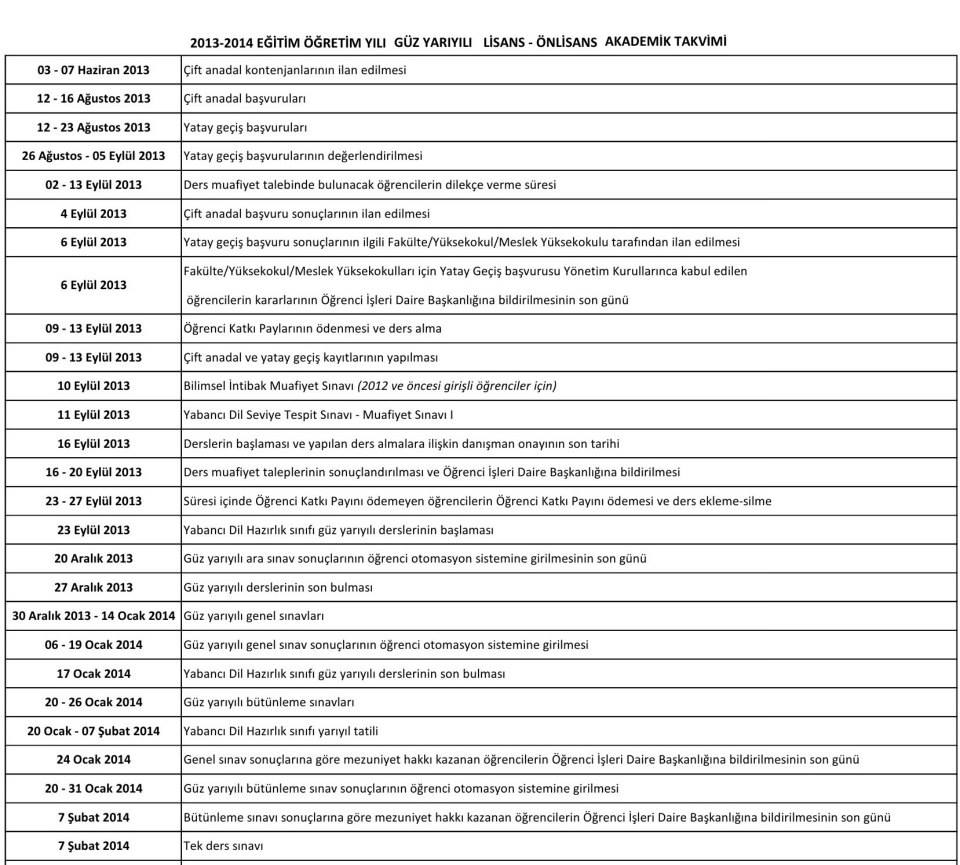 2013-2014 EĞİTİM ÖĞRETİM YILI GÜZ YARIYILI LİSANS - ÖNLİSANS AKADEMİK TAKVİMİ

| | |
|---|---|
| 03 - 07 Haziran 2013 | Çift anadal kontenjanlarının ilan edilmesi |
| 12 - 16 Ağustos 2013 | Çift anadal başvuruları |
| 12 - 23 Ağustos 2013 | Yatay geçiş başvuruları |
| 26 Ağustos - 05 Eylül 2013 | Yatay geçiş başvurularının değerlendirilmesi |
| 02 - 13 Eylül 2013 | Ders muafiyet talebinde bulunacak öğrencilerin dilekçe verme süresi |
| 4 Eylül 2013 | Çift anadal başvuru sonuçlarının ilan edilmesi |
| 6 Eylül 2013 | Yatay geçiş başvuru sonuçlarının ilgili Fakülte/Yüksekokul/Meslek Yüksekokulu tarafından ilan edilmesi |
| 6 Eylül 2013 | Fakülte/Yüksekokul/Meslek Yüksekokulları için Yatay Geçiş başvurusu Yönetim Kurullarınca kabul edilen öğrencilerin kararlarının Öğrenci İşleri Daire Başkanlığına bildirilmesinin son günü |
| 09 - 13 Eylül 2013 | Öğrenci Katkı Paylarının ödenmesi ve ders alma |
| 09 - 13 Eylül 2013 | Çift anadal ve yatay geçiş kayıtlarının yapılması |
| 10 Eylül 2013 | Bilimsel İntibak Muafiyet Sınavı (2012 ve öncesi girişli öğrenciler için) |
| 11 Eylül 2013 | Yabancı Dil Seviye Tespit Sınavı - Muafiyet Sınavı I |
| 16 Eylül 2013 | Derslerin başlaması ve yapılan ders almalara ilişkin danışman onayının son tarihi |
| 16 - 20 Eylül 2013 | Ders muafiyet taleplerinin sonuçlandırılması ve Öğrenci İşleri Daire Başkanlığına bildirilmesi |
| 23 - 27 Eylül 2013 | Süresi içinde Öğrenci Katkı Payını ödemeyen öğrencilerin Öğrenci Katkı Payını ödemesi ve ders ekleme-silme |
| 23 Eylül 2013 | Yabancı Dil Hazırlık sınıfı güz yarıyılı derslerinin başlaması |
| 20 Aralık 2013 | Güz yarıyılı ara sınav sonuçlarının öğrenci otomasyon sistemine girilmesinin son günü |
| 27 Aralık 2013 | Güz yarıyılı derslerinin son bulması |
| 30 Aralık 2013 - 14 Ocak 2014 | Güz yarıyılı genel sınavları |
| 06 - 19 Ocak 2014 | Güz yarıyılı genel sınav sonuçlarının öğrenci otomasyon sistemine girilmesi |
| 17 Ocak 2014 | Yabancı Dil Hazırlık sınıfı güz yarıyılı derslerinin son bulması |
| 20 - 26 Ocak 2014 | Güz yarıyılı bütünleme sınavları |
| 20 Ocak - 07 Şubat 2014 | Yabancı Dil Hazırlık sınıfı yarıyıl tatili |
| 24 Ocak 2014 | Genel sınav sonuçlarına göre mezuniyet hakkı kazanan öğrencilerin Öğrenci İşleri Daire Başkanlığına bildirilmesinin son günü |
| 20 - 31 Ocak 2014 | Güz yarıyılı bütünleme sınav sonuçlarının öğrenci otomasyon sistemine girilmesi |
| 7 Şubat 2014 | Bütünleme sınavı sonuçlarına göre mezuniyet hakkı kazanan öğrencilerin Öğrenci İşleri Daire Başkanlığına bildirilmesinin son günü |
| 7 Şubat 2014 | Tek ders sınavı |